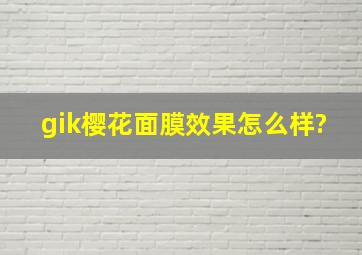 gik樱花面膜效果怎么样?